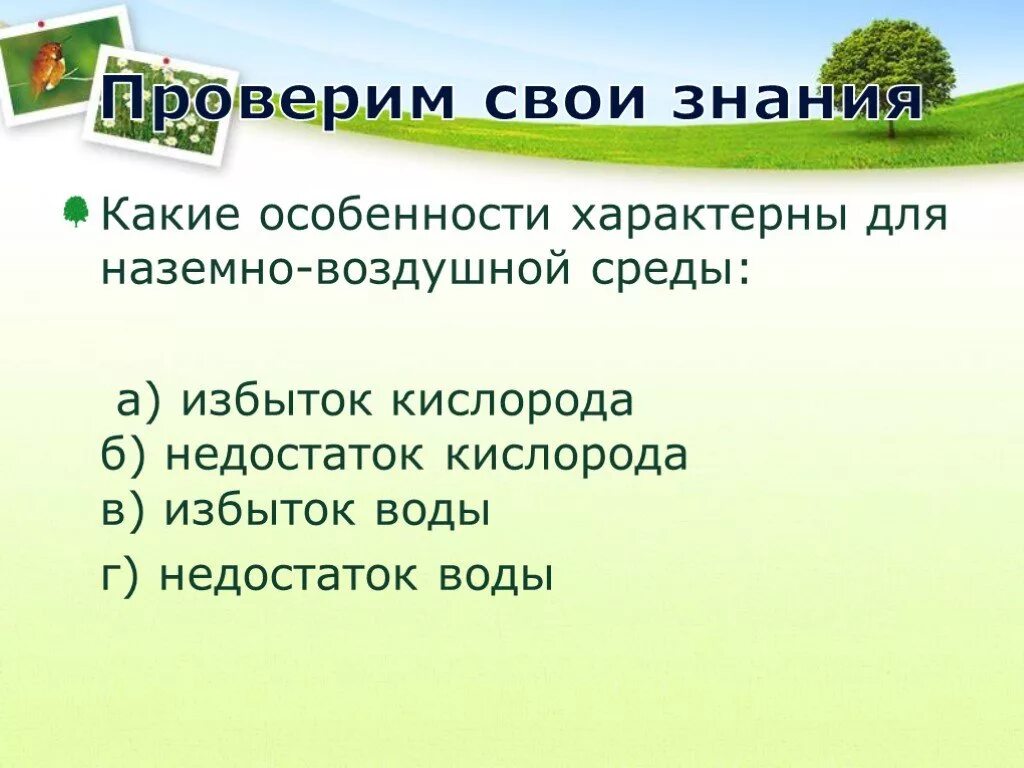 Проверим свои знания

Какие особенности характерны для наземно-воздушной среды:

а) избыток кислорода
б) недостаток кислорода
в) избыток воды
г) недостаток воды